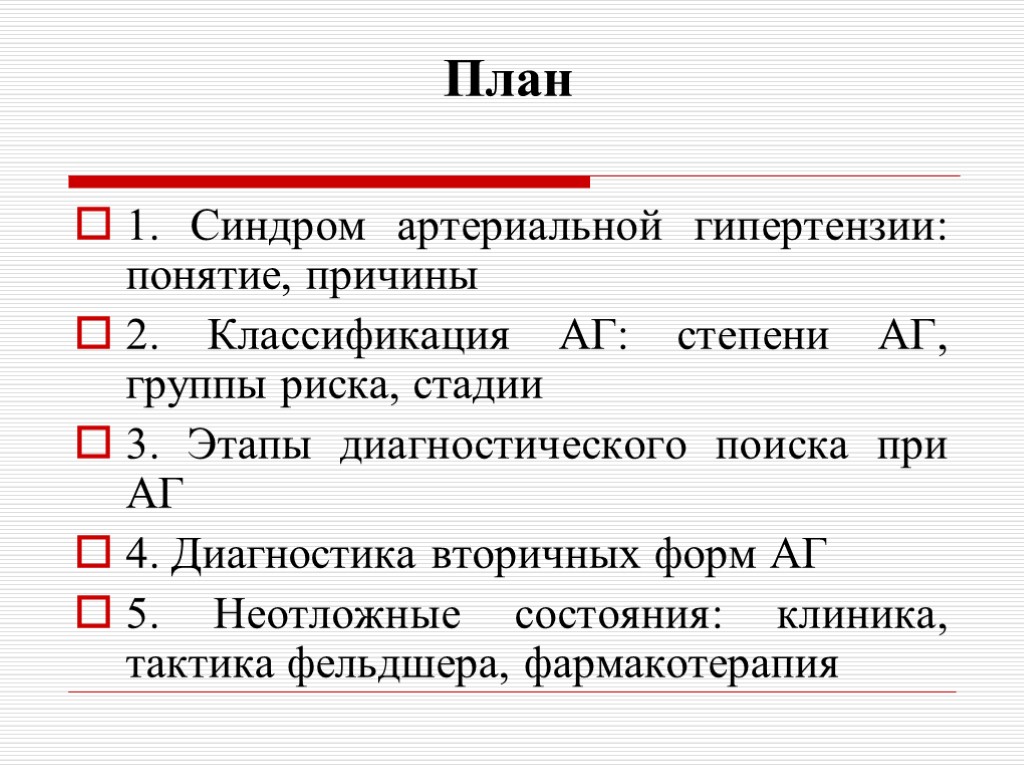 План

1. Синдром артериальной гипертензии: понятие, причины

2. Классификация АГ: степени АГ, группы риска, стадии

3. Этапы диагностического поиска при АГ

4. Диагностика вторичных форм АГ

5. Неотложные состояния: клиника, тактика фельдшера, фармакотерапия